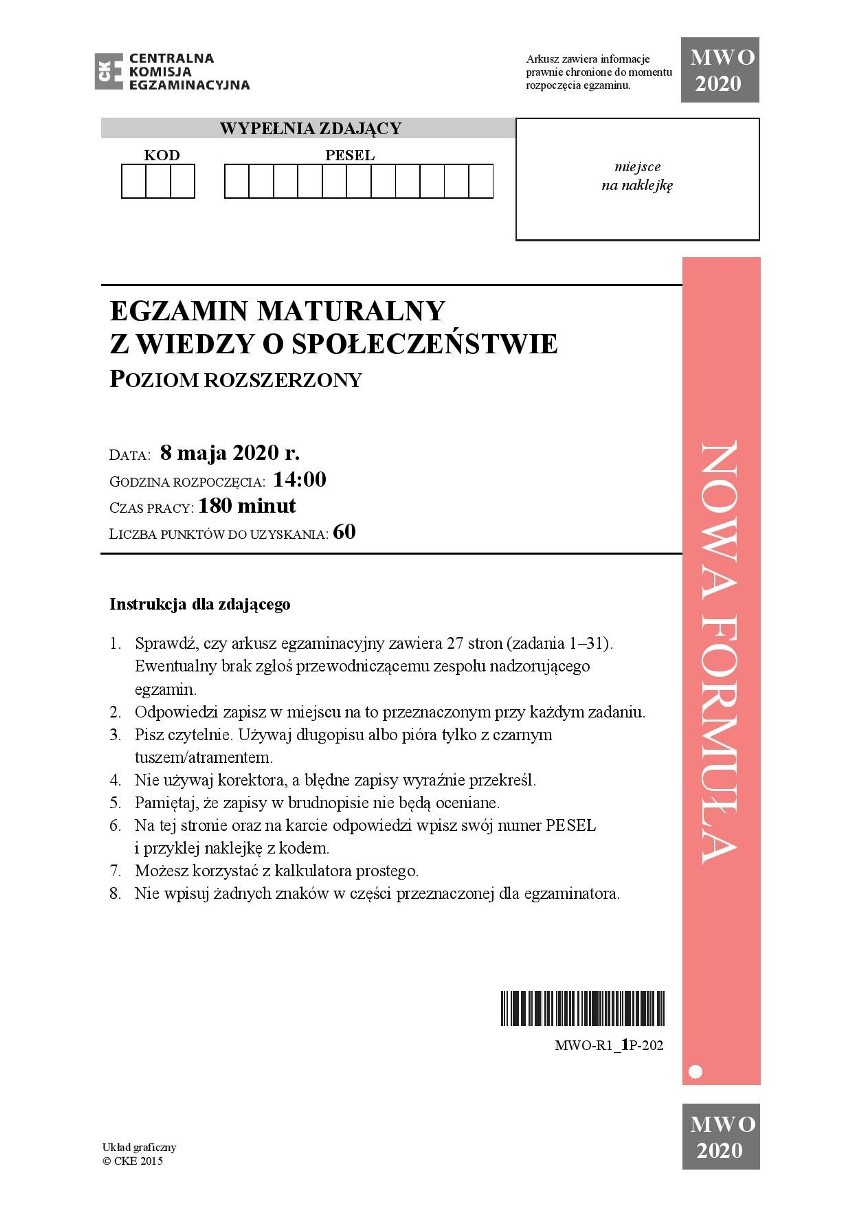 CKE CENTRALNA KOMISJA EGZAMINACYJNA

Arkusz zawiera informacje prawnie chronione do momentu rozpoczęcia egzaminu.

MWO 2020

WYPEŁNIA ZDAJĄCY

KOD

PESEL

miejsce na naklejkę

EGZAMIN MATURALNY
Z WIEDZY O SPOŁECZEŃSTWIE
POZIOM ROZSZERZONY

DATA: 8 maja 2020 r.
GODZINA ROZPOCZĘCIA: 14:00
CZAS PRACY: 180 minut
LICZBA PUNKTÓW DO UZYSKANIA: 60

NOWA FORMUŁA

Instrukcja dla zdającego

1. Sprawdź, czy arkusz egzaminacyjny zawiera 27 stron (zadania 1–31). Ewentualny brak zgłoś przewodniczącemu zespołu nadzorującego egzamin.
2. Odpowiedzi zapisz w miejscu na to przeznaczonym przy każdym zadaniu.
3. Pisz czytelnie. Używaj długopisu albo pióra tylko z czarnym tuszem/atramentem.
4. Nie używaj korektora, a błędne zapisy wyraźnie przekreśl.
5. Pamiętaj, że zapisy w brudnopisie nie będą oceniane.
6. Na tej stronie oraz na karcie odpowiedzi wpisz swój numer PESEL i przyklej naklejkę z kodem.
7. Możesz korzystać z kalkulatora prostego.
8. Nie wpisuj żadnych znaków w części przeznaczonej dla egzaminatora.

MWO-R1_1P-202

Układ graficzny
© CKE 2015

MWO 2020